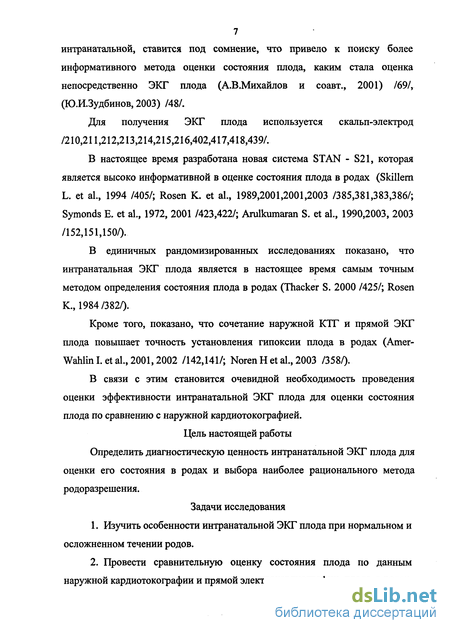 7

интранатальной, ставится под сомнение, что привело к поиску более информативного метода оценки состояния плода, каким стала оценка непосредственно ЭКГ плода (А.В.Михайлов и соавт., 2001) /69/, (Ю.И.Зудбинов, 2003) /48/.

Для получения ЭКГ плода используется скальп-электрод /210,211,212,213,214,215,216,402,417,418,439/.

В настоящее время разработана новая система STAN - S21, которая является высоко информативной в оценке состояния плода в родах (Skillern L. et al., 1994 /405/; Rosen K. et al., 1989,2001,2001,2003 /385,381,383,386/; Symonds E. et al., 1972, 2001 /423,422/; Arulkumaran S. et al., 1990,2003, 2003 /152,151,150/).

В единичных рандомизированных исследованиях показано, что интранатальная ЭКГ плода является в настоящее время самым точным методом определения состояния плода в родах (Thacker S. 2000 /425/; Rosen K., 1984 /382/).

Кроме того, показано, что сочетание наружной КТГ и прямой ЭКГ плода повышает точность установления гипоксии плода в родах (Amer-Wahlin I. et al., 2001, 2002 /142,141/; Noren H et al., 2003 /358/).

В связи с этим становится очевидной необходимость проведения оценки эффективности интранатальной ЭКГ плода для оценки состояния плода по сравнению с наружной кардиотокографией.

Цель настоящей работы

Определить диагностическую ценность интранатальной ЭКГ плода для оценки его состояния в родах и выбора наиболее рационального метода родоразрешения.

Задачи исследования

1. Изучить особенности интранатальной ЭКГ плода при нормальном и осложненном течении родов.

2. Провести сравнительную оценку состояния плода по данным наружной кардиотокографии и прямой элект

dsLib.net
библиотека диссертаций